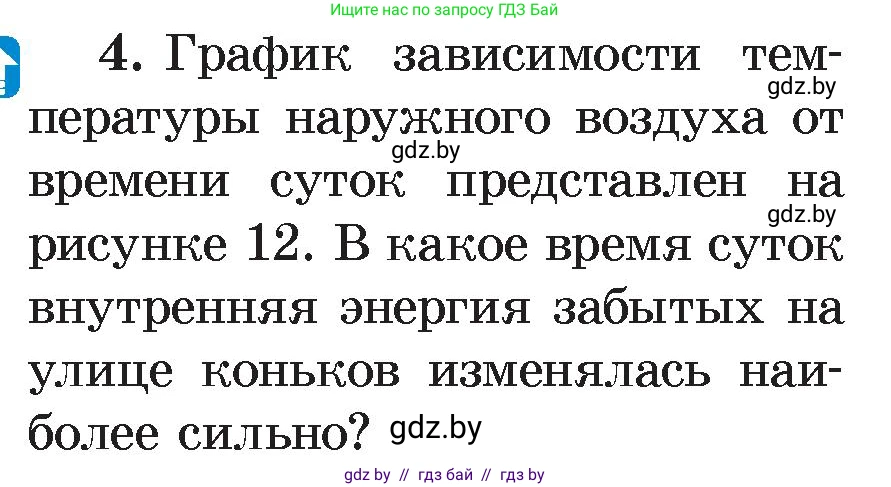 Ищите нас по запросу ГДЗ Бай

4. График зависимости температуры наружного воздуха от времени суток представлен на рисунке 12. В какое время суток внутренняя энергия забытых на улице коньков изменялась наиболее сильно?

gdz.by
gdz.by
gdz.by
gdz.by

gdz by // гдз бай // гдз by